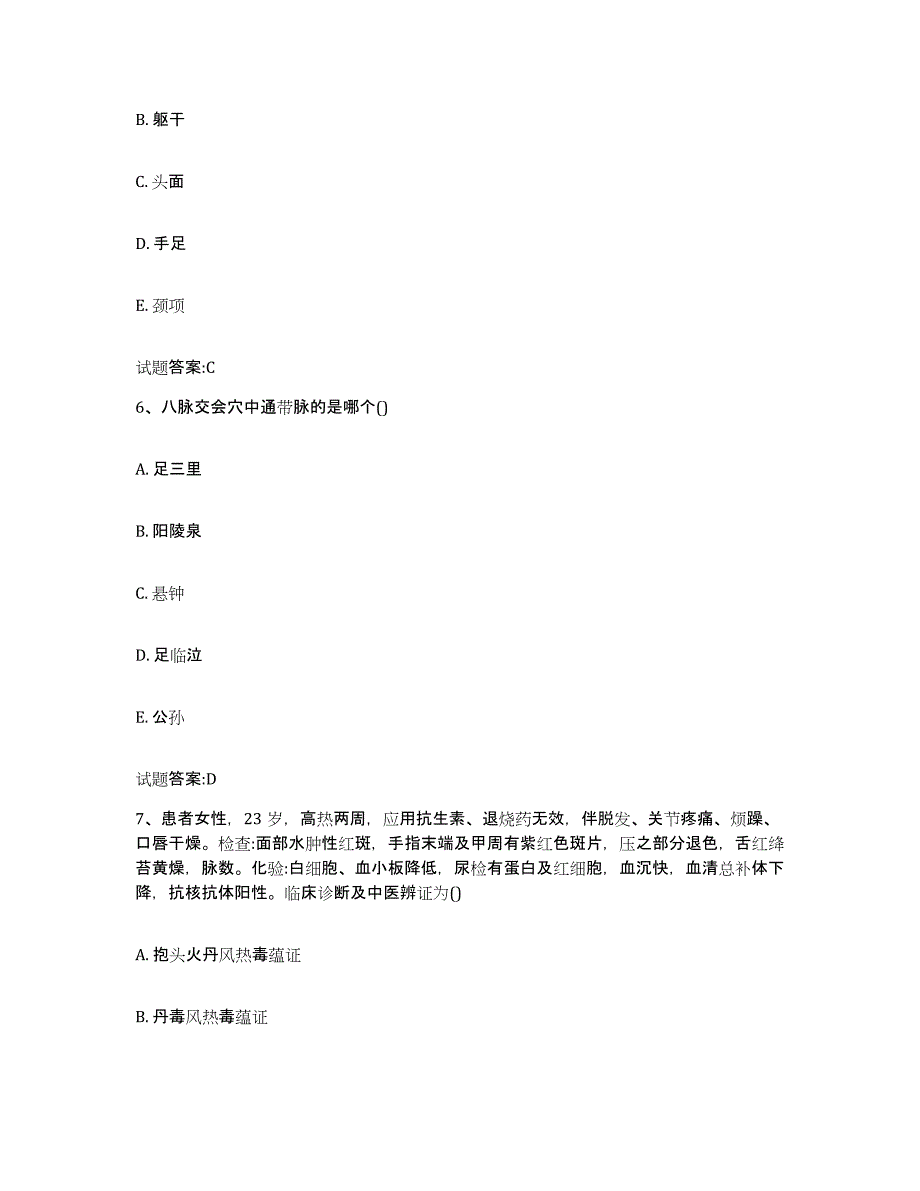 B. 躯干

C. 头面

D. 手足

E. 颈项

试题答案:C

6、八脉交会穴中通带脉的是哪个()

A. 足三里

B. 阳陵泉

C. 悬钟

D. 足临泣

E. 公孙

试题答案:D

7、患者女性，23 岁，高热两周，应用抗生素、退烧药无效，伴脱发、关节疼痛、烦躁、口唇干燥。检查:面部水肿性红斑，手指末端及甲周有紫红色斑片，压之部分退色，舌红绛苔黄燥，脉数。化验:白细胞、血小板降低，尿检有蛋白及红细胞，血沉快，血清总补体下降，抗核抗体阳性。临床诊断及中医辨证为()

A. 抱头火丹风热毒蕴证

B. 丹毒风热毒蕴证